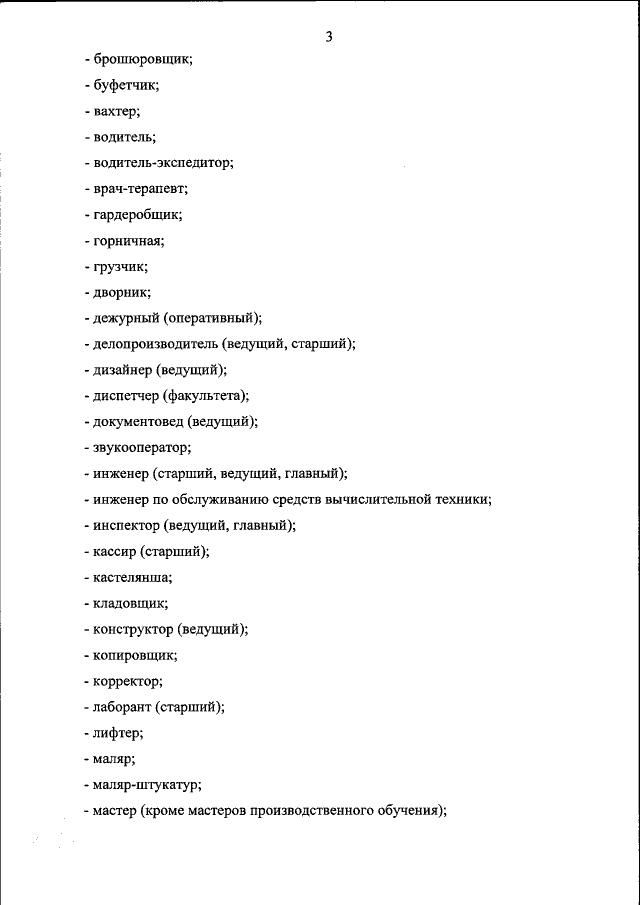 3

- брошюровщик;

- буфетчик;

- вахтер;

- водитель;

- водитель-экспедитор;

- врач-терапевт;

- гардеробщик;

- горничная;

- грузчик;

- дворник;

- дежурный (оперативный);

- делопроизводитель (ведущий, старший);

- дизайнер (ведущий);

- диспетчер (факультета);

- документовед (ведущий);

- звукооператор;

- инженер (старший, ведущий, главный);

- инженер по обслуживанию средств вычислительной техники;

- инспектор (ведущий, главный);

- кассир (старший);

- кастелянша;

- кладовщик;

- конструктор (ведущий);

- копировщик;

- корректор;

- лаборант (старший);

- лифтер;

- маляр;

- маляр-штукатур;

- мастер (кроме мастеров производственного обучения);